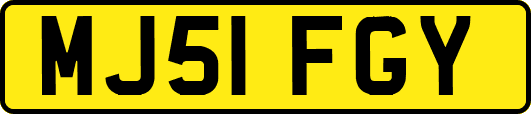 MJ51 FGY